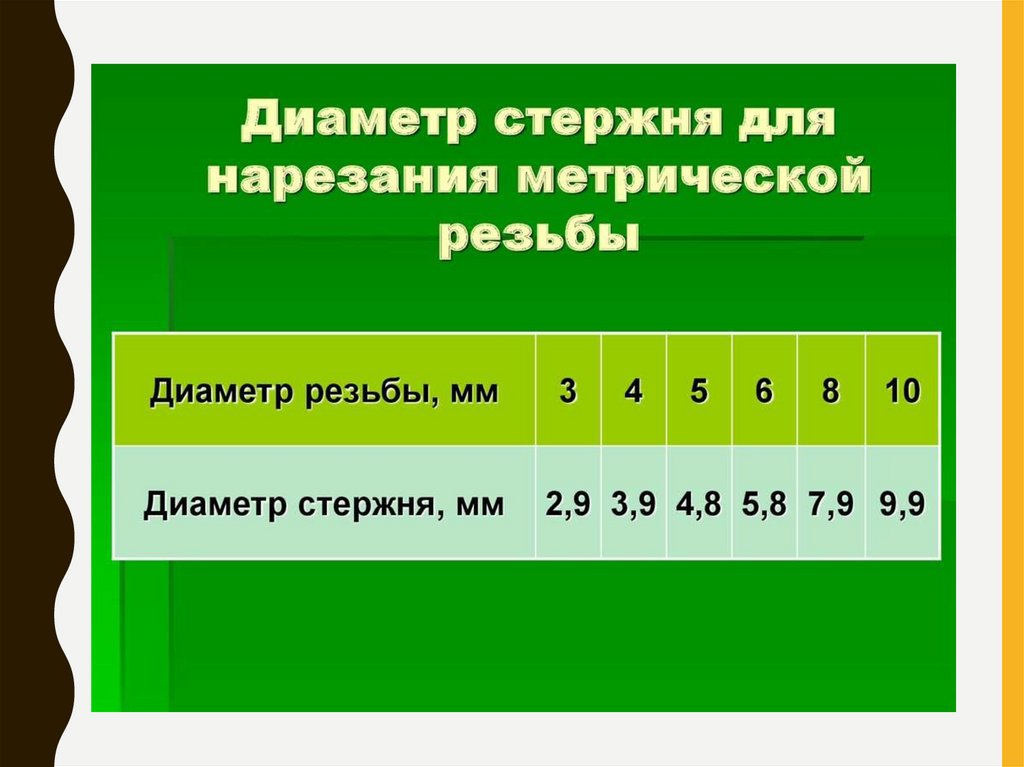 Диаметр стержня для нарезания метрической резьбы

| Диаметр резьбы, мм | 3 | 4 | 5 | 6 | 8 | 10 |
|---|---|---|---|---|---|---|
| Диаметр стержня, мм | 2,9 | 3,9 | 4,8 | 5,8 | 7,9 | 9,9 |